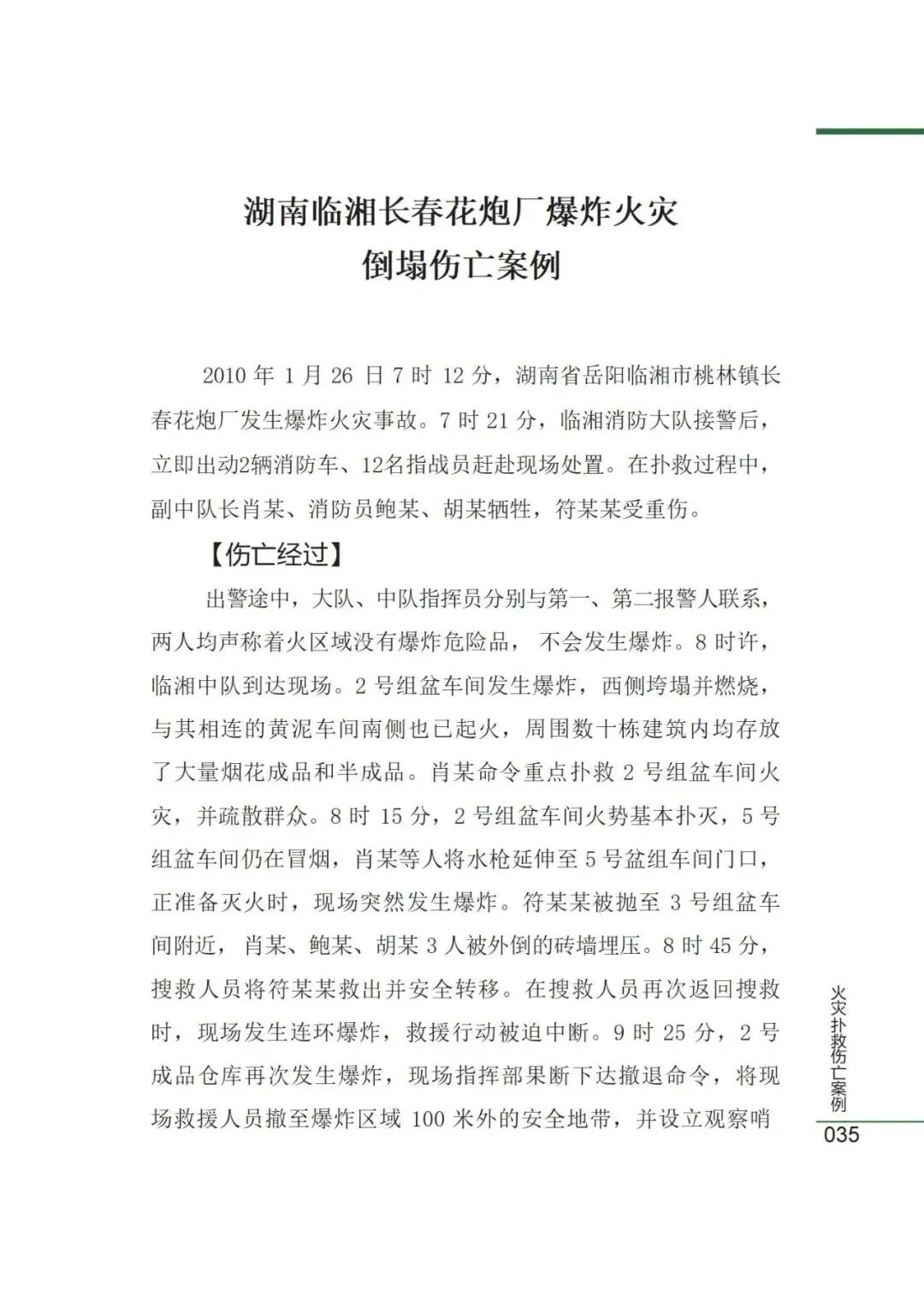 湖南临湘长春花炮厂爆炸火灾
倒塌伤亡案例

2010 年 1 月 26 日 7 时 12 分，湖南省岳阳临湘市桃林镇长春花炮厂发生爆炸火灾事故。7 时 21 分，临湘消防大队接警后，立即出动2辆消防车、12名指战员赶赴现场处置。在扑救过程中，副中队长肖某、消防员鲍某、胡某牺牲，符某某受重伤。

【伤亡经过】

出警途中，大队、中队指挥员分别与第一、第二报警人联系，两人均声称着火区域没有爆炸危险品，不会发生爆炸。8 时许，临湘中队到达现场。2 号组盆车间发生爆炸，西侧垮塌并燃烧，与其相连的黄泥车间南侧也已起火，周围数十栋建筑内均存放了大量烟花成品和半成品。肖某命令重点扑救 2 号组盆车间火灾，并疏散群众。8 时 15 分，2 号组盆车间火势基本扑灭，5 号组盆车间仍在冒烟，肖某等人将水枪延伸至 5 号盆组车间门口，正准备灭火时，现场突然发生爆炸。符某某被抛至 3 号组盆车间附近，肖某、鲍某、胡某 3 人被外倒的砖墙埋压。8 时 45 分，搜救人员将符某某救出并安全转移。在搜救人员再次返回搜救时，现场发生连环爆炸，救援行动被迫中断。9 时 25 分，2 号成品仓库再次发生爆炸，现场指挥部果断下达撤退命令，将现场救援人员撤至爆炸区域 100 米外的安全地带，并设立观察哨

火灾扑救伤亡案例
035